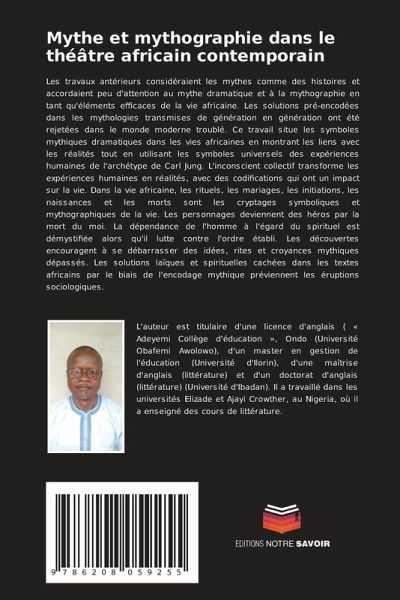 Mythe et mythographie dans le théâtre africain contemporain

Les travaux antérieurs considéraient les mythes comme des histoires et accordaient peu d'attention au mythe dramatique et à la mythographie en tant qu'éléments efficaces de la vie africaine. Les solutions pré-encodées dans les mythologies transmises de génération en génération ont été rejetées dans le monde moderne troublé. Ce travail situe les symboles mythiques dramatiques dans les vies africaines en montrant les liens avec les réalités tout en utilisant les symboles universels des expériences humaines de l'archétype de Carl Jung. L'inconscient collectif transforme les expériences humaines en réalités, avec des codifications qui ont un impact sur la vie. Dans la vie africaine, les rituels, les mariages, les initiations, les naissances et les morts sont les cryptages symboliques et mythographiques de la vie. Les personnages deviennent des héros par la mort du moi. La dépendance de l'homme à l'égard du spirituel est démystifiée alors qu'il lutte contre l'ordre établi. Les découvertes encouragent à se débarrasser des idées, rites et croyances mythiques dépassés. Les solutions laïques et spirituelles cachées dans les textes africains par le biais de l'encodage mythique préviennent les éruptions sociologiques.

L'auteur est titulaire d'une licence d'anglais ( « Adeyemi Collège d'éducation », Ondo (Université Obafemi Awolowo), d'un master en gestion de l'éducation (Université d'Ilorin), d'une maîtrise d'anglais (littérature) et d'un doctorat d'anglais (littérature) (Université d'Ibadan). Il a travaillé dans les universités Elizade et Ajayi Crowther, au Nigeria, où il a enseigné des cours de littérature.

9 786208 059255

EDITIONS NOTRE SAVOIR